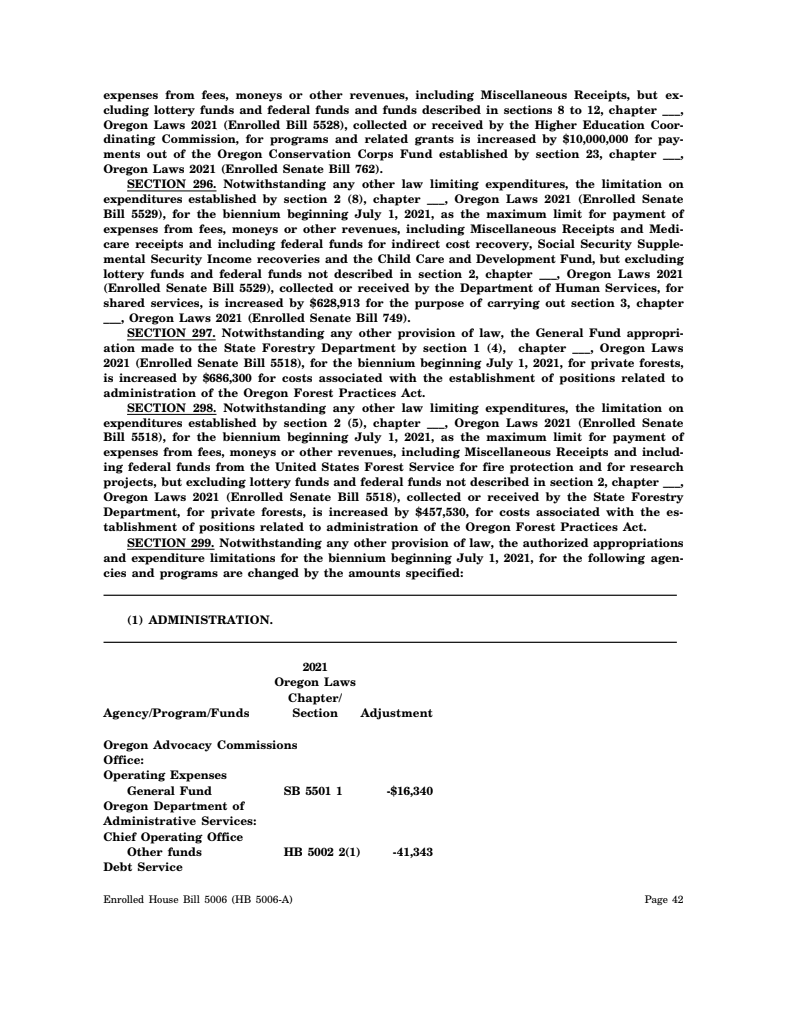 expenses from fees, moneys or other revenues, including Miscellaneous Receipts, but excluding lottery funds and federal funds and funds described in sections 8 to 12, chapter ___, Oregon Laws 2021 (Enrolled Bill 5528), collected or received by the Higher Education Coordinating Commission, for programs and related grants is increased by $10,000,000 for payments out of the Oregon Conservation Corps Fund established by section 23, chapter ___, Oregon Laws 2021 (Enrolled Senate Bill 762).

SECTION 296. Notwithstanding any other law limiting expenditures, the limitation on expenditures established by section 2 (8), chapter ___, Oregon Laws 2021 (Enrolled Senate Bill 5529), for the biennium beginning July 1, 2021, as the maximum limit for payment of expenses from fees, moneys or other revenues, including Miscellaneous Receipts and Medicare receipts and including federal funds for indirect cost recovery, Social Security Supplemental Security Income recoveries and the Child Care and Development Fund, but excluding lottery funds and federal funds not described in section 2, chapter ___, Oregon Laws 2021 (Enrolled Senate Bill 5529), collected or received by the Department of Human Services, for shared services, is increased by $628,913 for the purpose of carrying out section 3, chapter ___, Oregon Laws 2021 (Enrolled Senate Bill 749).

SECTION 297. Notwithstanding any other provision of law, the General Fund appropriation made to the State Forestry Department by section 1 (4), chapter ___, Oregon Laws 2021 (Enrolled Senate Bill 5518), for the biennium beginning July 1, 2021, for private forests, is increased by $686,300 for costs associated with the establishment of positions related to administration of the Oregon Forest Practices Act.

SECTION 298. Notwithstanding any other law limiting expenditures, the limitation on expenditures established by section 2 (5), chapter ___, Oregon Laws 2021 (Enrolled Senate Bill 5518), for the biennium beginning July 1, 2021, as the maximum limit for payment of expenses from fees, moneys or other revenues, including Miscellaneous Receipts and including federal funds from the United States Forest Service for fire protection and for research projects, but excluding lottery funds and federal funds not described in section 2, chapter ___, Oregon Laws 2021 (Enrolled Senate Bill 5518), collected or received by the State Forestry Department, for private forests, is increased by $457,530, for costs associated with the establishment of positions related to administration of the Oregon Forest Practices Act.

SECTION 299. Notwithstanding any other provision of law, the authorized appropriations and expenditure limitations for the biennium beginning July 1, 2021, for the following agencies and programs are changed by the amounts specified:

(1) ADMINISTRATION.

| Agency/Program/Funds | 2021 Oregon Laws Chapter/ Section | Adjustment |
|---|---|---|
| Oregon Advocacy Commissions Office: | | |
| Operating Expenses | | |
| General Fund | SB 5501 1 | -$16,340 |
| Oregon Department of Administrative Services: | | |
| Chief Operating Office | | |
| Other funds | HB 5002 2(1) | -41,343 |
| Debt Service | | |

Enrolled House Bill 5006 (HB 5006-A)

Page 42